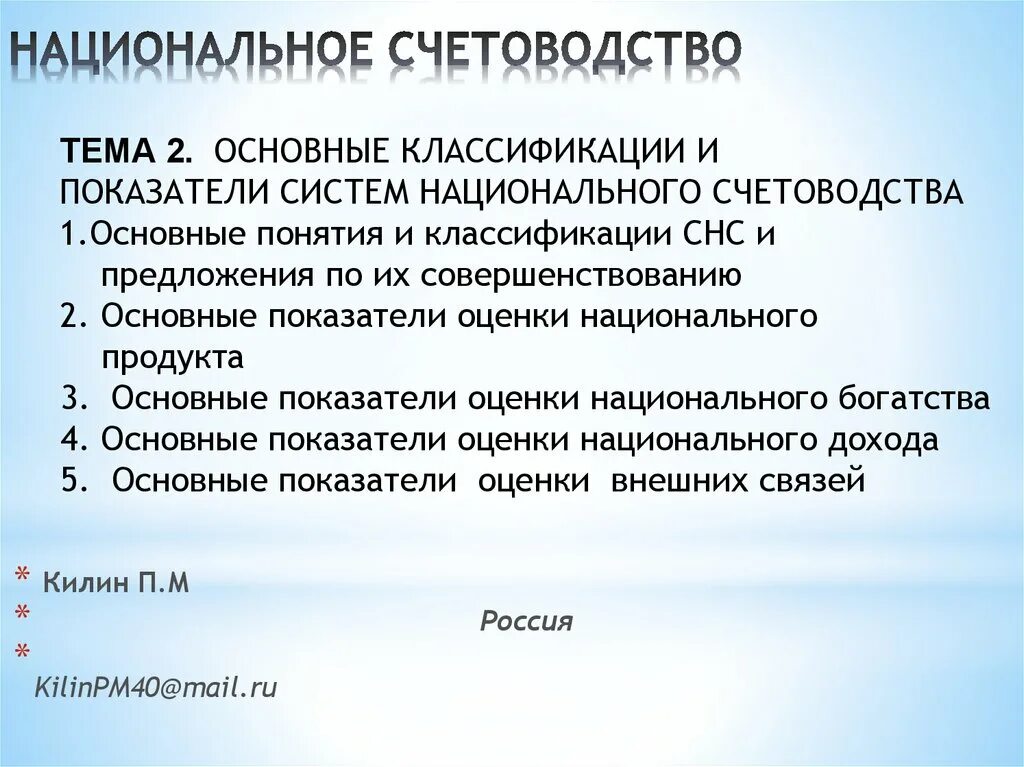 НАЦИОНАЛЬНОЕ СЧЕТОВОДСТВО

ТЕМА 2. ОСНОВНЫЕ КЛАССИФИКАЦИИ И ПОКАЗАТЕЛИ СИСТЕМ НАЦИОНАЛЬНОГО СЧЕТОВОДСТВА
1.Основные понятия и классификации СНС и предложения по их совершенствованию
2. Основные показатели оценки национального продукта
3. Основные показатели оценки национального богатства
4. Основные показатели оценки национального дохода
5. Основные показатели оценки внешних связей

* Килин П.М
* Россия
* KilinPM40@mail.ru